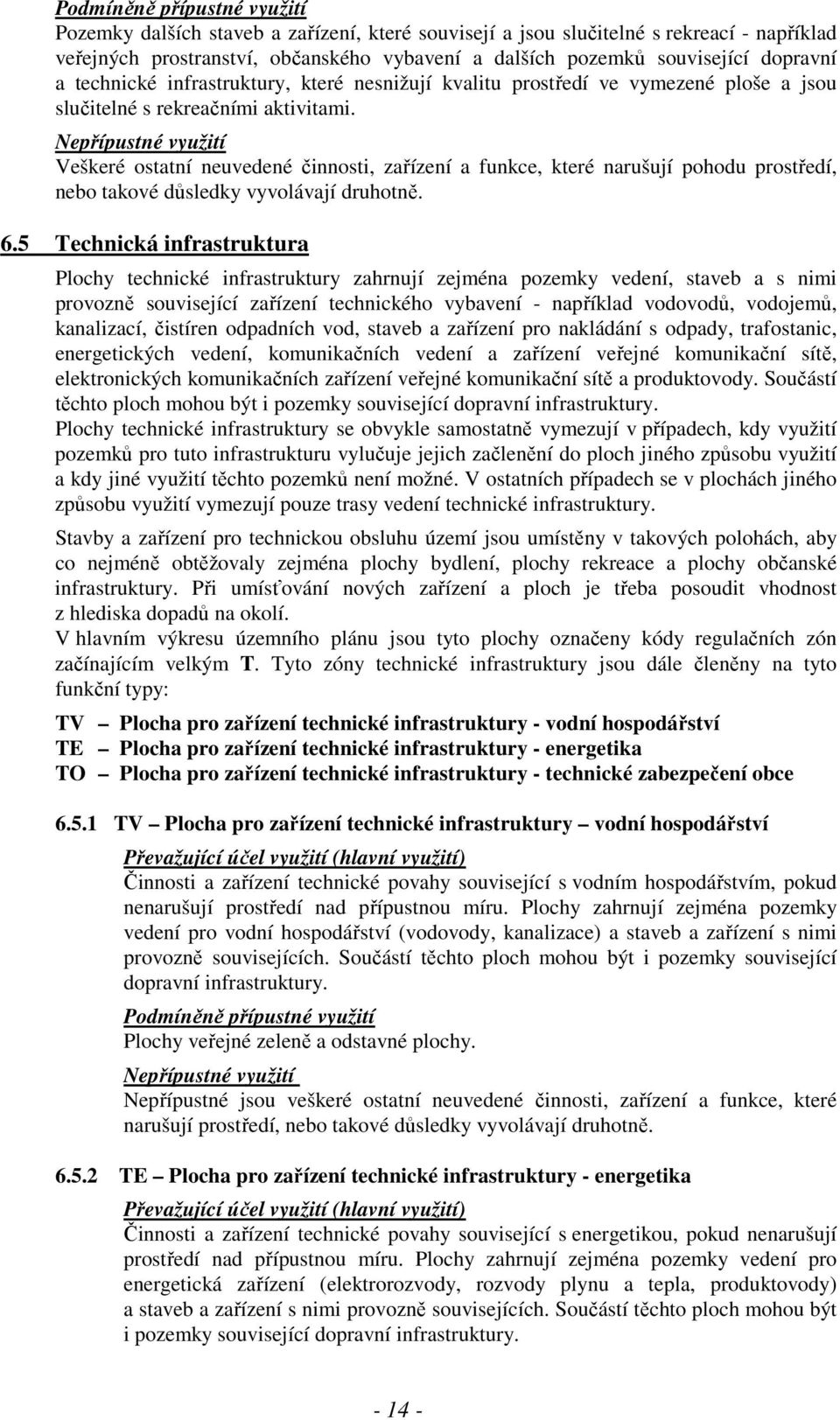 Podmíněně přípustné využití
Pozemky dalších staveb a zařízení, které souvisejí a jsou slučitelné s rekreací - například veřejných prostranství, občanského vybavení a dalších pozemků související dopravní a technické infrastruktury, které nesnižují kvalitu prostředí ve vymezené ploše a jsou slučitelné s rekreačními aktivitami.
Nepřípustné využití
Veškeré ostatní neuvedené činnosti, zařízení a funkce, které narušují pohodu prostředí, nebo takové důsledky vyvolávají druhotně.

6.5 Technická infrastruktura

Plochy technické infrastruktury zahrnují zejména pozemky vedení, staveb a s nimi provozně související zařízení technického vybavení - například vodovodů, vodojemů, kanalizací, čistíren odpadních vod, staveb a zařízení pro nakládání s odpady, trafostanic, energetických vedení, komunikačních vedení a zařízení veřejné komunikační sítě, elektronických komunikačních zařízení veřejné komunikační sítě a produktovody. Součástí těchto ploch mohou být i pozemky související dopravní infrastruktury.
Plochy technické infrastruktury se obvykle samostatně vymezují v případech, kdy využití pozemků pro tuto infrastrukturu vylučuje jejich začlenění do ploch jiného způsobu využití a kdy jiné využití těchto pozemků není možné. V ostatních případech se v plochách jiného způsobu využití vymezují pouze trasy vedení technické infrastruktury.

Stavby a zařízení pro technickou obsluhu území jsou umístěny v takových polohách, aby co nejméně obtěžovaly zejména plochy bydlení, plochy rekreace a plochy občanské infrastruktury. Při umísťování nových zařízení a ploch je třeba posoudit vhodnost z hlediska dopadů na okolí.
V hlavním výkresu územního plánu jsou tyto plochy označeny kódy regulačních zón začínajícím velkým T. Tyto zóny technické infrastruktury jsou dále členěny na tyto funkční typy:

TV – Plocha pro zařízení technické infrastruktury - vodní hospodářství
TE – Plocha pro zařízení technické infrastruktury - energetika
TO – Plocha pro zařízení technické infrastruktury - technické zabezpečení obce

6.5.1 TV – Plocha pro zařízení technické infrastruktury – vodní hospodářství

Převažující účel využití (hlavní využití)
Činnosti a zařízení technické povahy související s vodním hospodářstvím, pokud nenarušují prostředí nad přípustnou míru. Plochy zahrnují zejména pozemky vedení pro vodní hospodářství (vodovody, kanalizace) a staveb a zařízení s nimi provozně souvisejících. Součástí těchto ploch mohou být i pozemky související dopravní infrastruktury.
Podmíněně přípustné využití
Plochy veřejné zeleně a odstavné plochy.
Nepřípustné využití
Nepřípustné jsou veškeré ostatní neuvedené činnosti, zařízení a funkce, které narušují prostředí, nebo takové důsledky vyvolávají druhotně.

6.5.2 TE – Plocha pro zařízení technické infrastruktury - energetika

Převažující účel využití (hlavní využití)
Činnosti a zařízení technické povahy související s energetikou, pokud nenarušují prostředí nad přípustnou míru. Plochy zahrnují zejména pozemky vedení pro energetická zařízení (elektrorozvody, rozvody plynu a tepla, produktovody) a staveb a zařízení s nimi provozně souvisejících. Součástí těchto ploch mohou být i pozemky související dopravní infrastruktury.

- 14 -